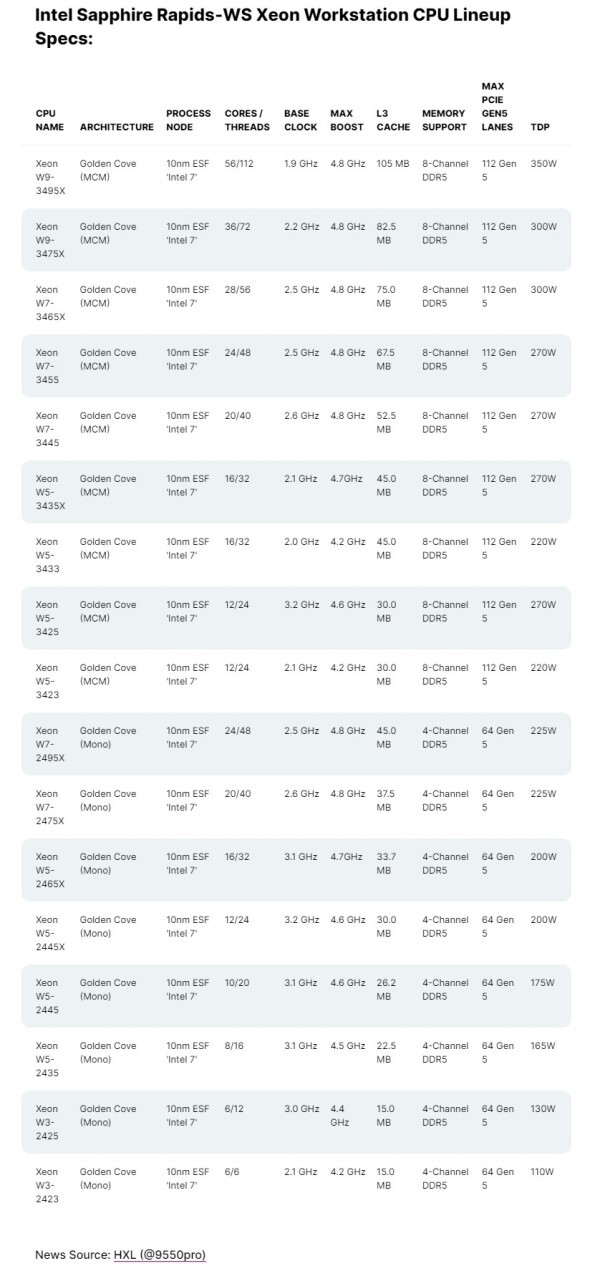 Intel Sapphire Rapids-WS Xeon Workstation CPU Lineup Specs:

| CPU NAME | ARCHITECTURE | PROCESS NODE | CORES / THREADS | BASE CLOCK | MAX BOOST | L3 CACHE | MEMORY SUPPORT | MAX PCIE GEN5 LANES | TDP |
|---|---|---|---|---|---|---|---|---|---|
| Xeon W9-3495X | Golden Cove (MCM) | 10nm ESF 'Intel 7' | 56/112 | 1.9 GHz | 4.8 GHz | 105 MB | 8-Channel DDR5 | 112 Gen 5 | 350W |
| Xeon W9-3475X | Golden Cove (MCM) | 10nm ESF 'Intel 7' | 36/72 | 2.2 GHz | 4.8 GHz | 82.5 MB | 8-Channel DDR5 | 112 Gen 5 | 300W |
| Xeon W7-3465X | Golden Cove (MCM) | 10nm ESF 'Intel 7' | 28/56 | 2.5 GHz | 4.8 GHz | 75.0 MB | 8-Channel DDR5 | 112 Gen 5 | 300W |
| Xeon W7-3455 | Golden Cove (MCM) | 10nm ESF 'Intel 7' | 24/48 | 2.5 GHz | 4.8 GHz | 67.5 MB | 8-Channel DDR5 | 112 Gen 5 | 270W |
| Xeon W7-3445 | Golden Cove (MCM) | 10nm ESF 'Intel 7' | 20/40 | 2.6 GHz | 4.8 GHz | 52.5 MB | 8-Channel DDR5 | 112 Gen 5 | 270W |
| Xeon W5-3435X | Golden Cove (MCM) | 10nm ESF 'Intel 7' | 16/32 | 2.1 GHz | 4.7GHz | 45.0 MB | 8-Channel DDR5 | 112 Gen 5 | 270W |
| Xeon W5-3433 | Golden Cove (MCM) | 10nm ESF 'Intel 7' | 16/32 | 2.0 GHz | 4.2 GHz | 45.0 MB | 8-Channel DDR5 | 112 Gen 5 | 220W |
| Xeon W5-3425 | Golden Cove (MCM) | 10nm ESF 'Intel 7' | 12/24 | 3.2 GHz | 4.6 GHz | 30.0 MB | 8-Channel DDR5 | 112 Gen 5 | 270W |
| Xeon W5-3423 | Golden Cove (MCM) | 10nm ESF 'Intel 7' | 12/24 | 2.1 GHz | 4.2 GHz | 30.0 MB | 8-Channel DDR5 | 112 Gen 5 | 220W |
| Xeon W7-2495X | Golden Cove (Mono) | 10nm ESF 'Intel 7' | 24/48 | 2.5 GHz | 4.8 GHz | 45.0 MB | 4-Channel DDR5 | 64 Gen 5 | 225W |
| Xeon W7-2475X | Golden Cove (Mono) | 10nm ESF 'Intel 7' | 20/40 | 2.6 GHz | 4.8 GHz | 37.5 MB | 4-Channel DDR5 | 64 Gen 5 | 225W |
| Xeon W5-2465X | Golden Cove (Mono) | 10nm ESF 'Intel 7' | 16/32 | 3.1 GHz | 4.7GHz | 33.7 MB | 4-Channel DDR5 | 64 Gen 5 | 200W |
| Xeon W5-2445X | Golden Cove (Mono) | 10nm ESF 'Intel 7' | 12/24 | 3.2 GHz | 4.6 GHz | 30.0 MB | 4-Channel DDR5 | 64 Gen 5 | 200W |
| Xeon W5-2445 | Golden Cove (Mono) | 10nm ESF 'Intel 7' | 10/20 | 3.1 GHz | 4.6 GHz | 26.2 MB | 4-Channel DDR5 | 64 Gen 5 | 175W |
| Xeon W5-2435 | Golden Cove (Mono) | 10nm ESF 'Intel 7' | 8/16 | 3.1 GHz | 4.5 GHz | 22.5 MB | 4-Channel DDR5 | 64 Gen 5 | 165W |
| Xeon W3-2425 | Golden Cove (Mono) | 10nm ESF 'Intel 7' | 6/12 | 3.0 GHz | 4.4 GHz | 15.0 MB | 4-Channel DDR5 | 64 Gen 5 | 130W |
| Xeon W3-2423 | Golden Cove (Mono) | 10nm ESF 'Intel 7' | 6/6 | 2.1 GHz | 4.2 GHz | 15.0 MB | 4-Channel DDR5 | 64 Gen 5 | 110W |

News Source: HXL (@9550pro)